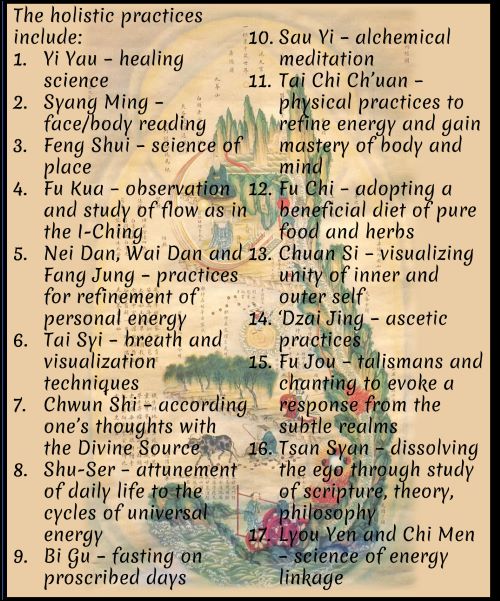 The holistic practices include:

1. Yi Yau - healing science
2. Syang Ming - face/body reading
3. Feng Shui - science of place
4. Fu Kua - observation and study of flow as in the I-Ching
5. Nei Dan, Wai Dan and Fang Jung - practices for refinement of personal energy
6. Tai Syi - breath and visualization techniques
7. Chwun Shi - according one's thoughts with the Divine Source
8. Shu-Ser - attunement of daily life to the cycles of universal energy
9. Bi Gu - fasting on proscribed days
10. Sau Yi - alchemical meditation
11. Tai Chi Ch'uan - physical practices to refine energy and gain mastery of body and mind
12. Fu Chi - adopting a beneficial diet of pure food and herbs
13. Chuan Si - visualizing unity of inner and outer self
14. 'Dzai Jing - ascetic practices
15. Fu Jou - talismans and chanting to evoke a response from the subtle realms
16. Tsan Syan - dissolving the ego through study of scripture, theory, philosophy
17. Lyou Yen and Chi Men - science of energy linkage